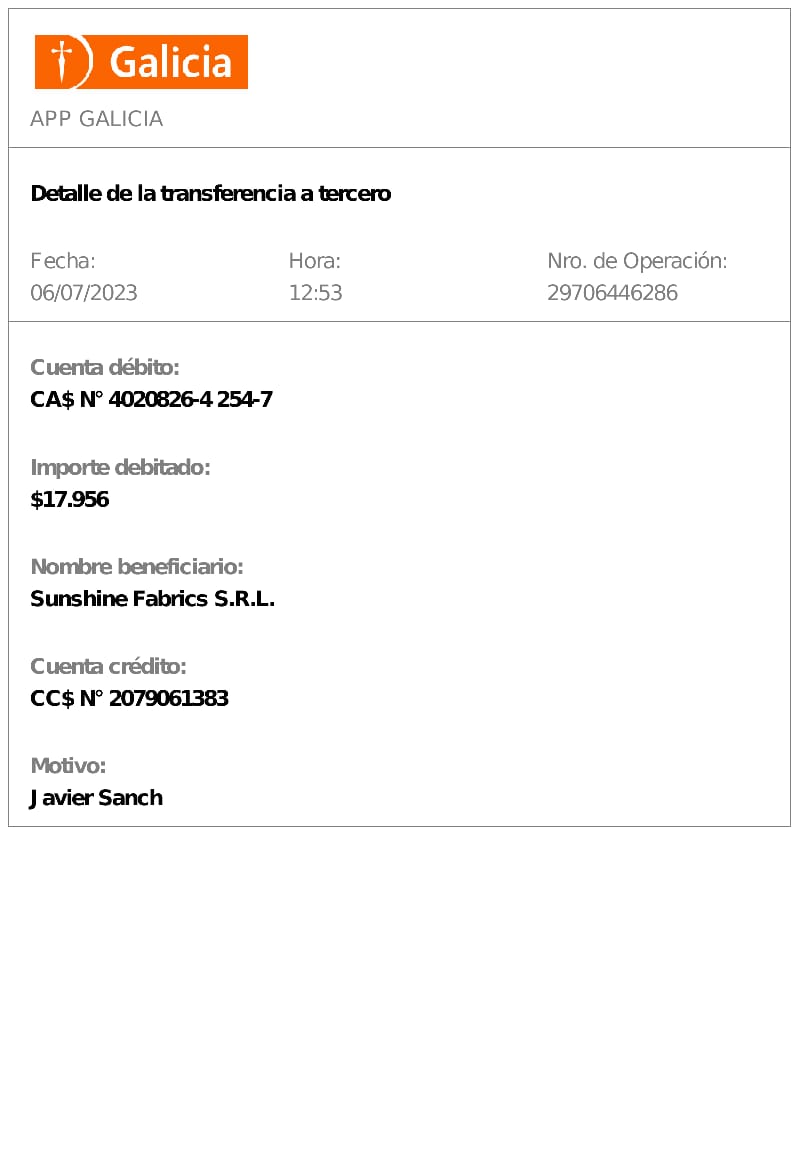 Galicia

APP GALICIA

Detalle de la transferencia a tercero

Fecha:
06/07/2023

Hora:
12:53

Nro. de Operación:
29706446286

Cuenta débito:
CA$ N° 4020826-4 254-7

Importe debitado:
$17.956

Nombre beneficiario:
Sunshine Fabrics S.R.L.

Cuenta crédito:
CC$ N° 2079061383

Motivo:
Javier Sanch